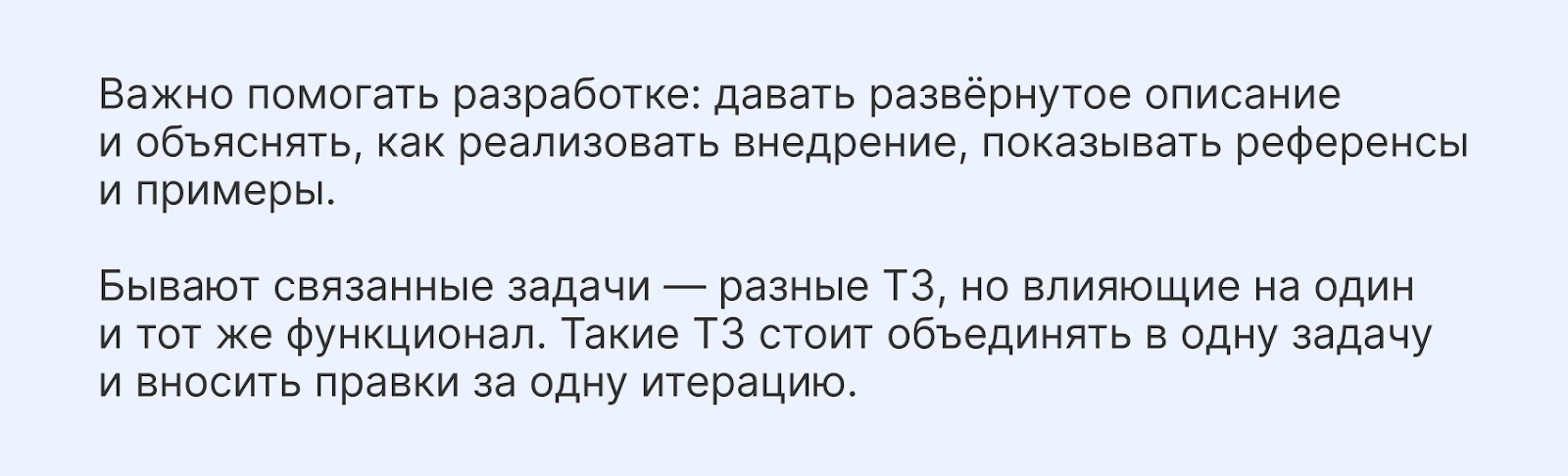 Важно помогать разработке: давать развёрнутое описание и объяснять, как реализовать внедрение, показывать референсы и примеры.

Бывают связанные задачи — разные ТЗ, но влияющие на один и тот же функционал. Такие ТЗ стоит объединять в одну задачу и вносить правки за одну итерацию.